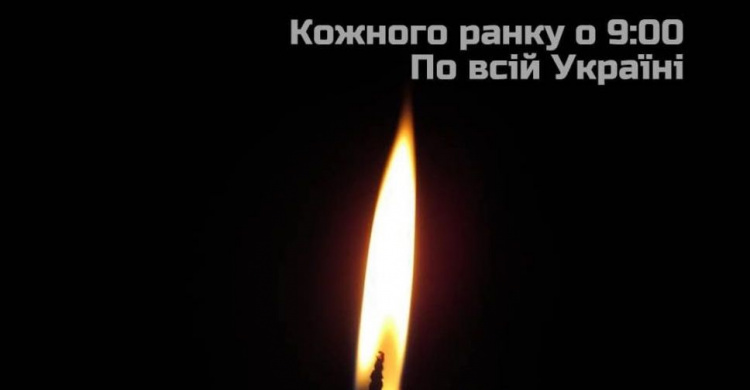 Кожного ранку о 9:00
По всій Україні